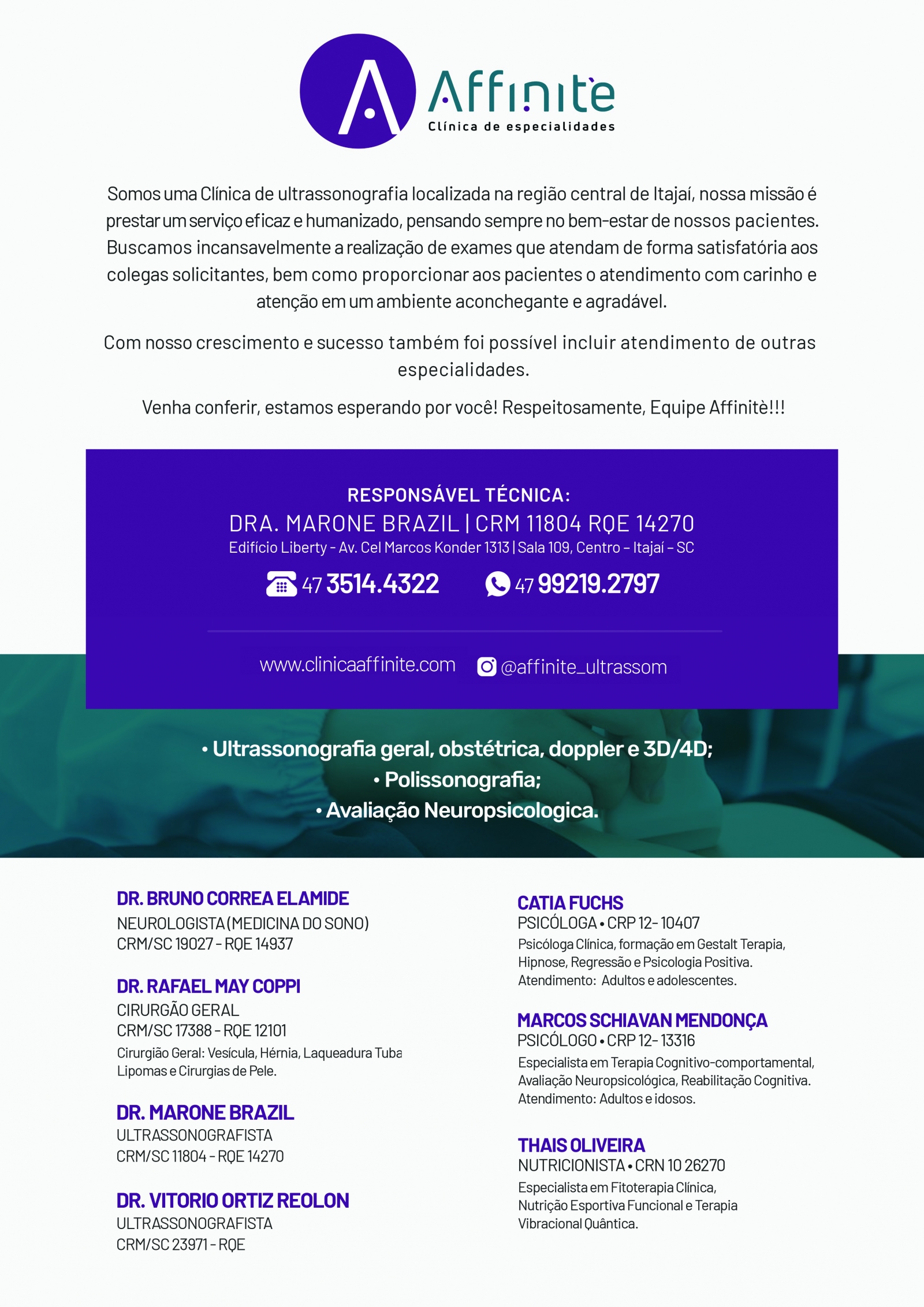 Affinitè
Clínica de especialidades

Somos uma Clínica de ultrassonografia localizada na região central de Itajaí, nossa missão é prestar um serviço eficaz e humanizado, pensando sempre no bem-estar de nossos pacientes. Buscamos incansavelmente a realização de exames que atendam de forma satisfatória aos colegas solicitantes, bem como proporcionar aos pacientes o atendimento com carinho e atenção em um ambiente aconchegante e agradável.

Com nosso crescimento e sucesso também foi possível incluir atendimento de outras especialidades.

Venha conferir, estamos esperando por você! Respeitosamente, Equipe Affinitè!!!

RESPONSÁVEL TÉCNICA:
DRA. MARONE BRAZIL | CRM 11804 RQE 14270
Edifício Liberty - Av. Cel Marcos Konder 1313 | Sala 109, Centro – Itajaí – SC
47 3514.4322 47 99219.2797

www.clinicaaffinite.com @affinite_ultrassom

• Ultrassonografia geral, obstétrica, doppler e 3D/4D;
• Polissonografia;
• Avaliação Neuropsicologica.

DR. BRUNO CORREA ELAMIDE
NEUROLOGISTA (MEDICINA DO SONO)
CRM/SC 19027 - RQE 14937

DR. RAFAEL MAY COPPI
CIRURGÃO GERAL
CRM/SC 17388 - RQE 12101
Cirurgião Geral: Vesícula, Hérnia, Laqueadura Tuba Lipomas e Cirurgias de Pele.

DR. MARONE BRAZIL
ULTRASSONOGRAFISTA
CRM/SC 11804 - RQE 14270

DR. VITORIO ORTIZ REOLON
ULTRASSONOGRAFISTA
CRM/SC 23971 - RQE

CATIA FUCHS
PSICÓLOGA • CRP 12- 10407
Psicóloga Clínica, formação em Gestalt Terapia, Hipnose, Regressão e Psicologia Positiva.
Atendimento: Adultos e adolescentes.

MARCOS SCHIAVAN MENDONÇA
PSICÓLOGO • CRP 12- 13316
Especialista em Terapia Cognitivo-comportamental, Avaliação Neuropsicológica, Reabilitação Cognitiva.
Atendimento: Adultos e idosos.

THAIS OLIVEIRA
NUTRICIONISTA • CRN 10 26270
Especialista em Fitoterapia Clínica, Nutrição Esportiva Funcional e Terapia Vibracional Quântica.